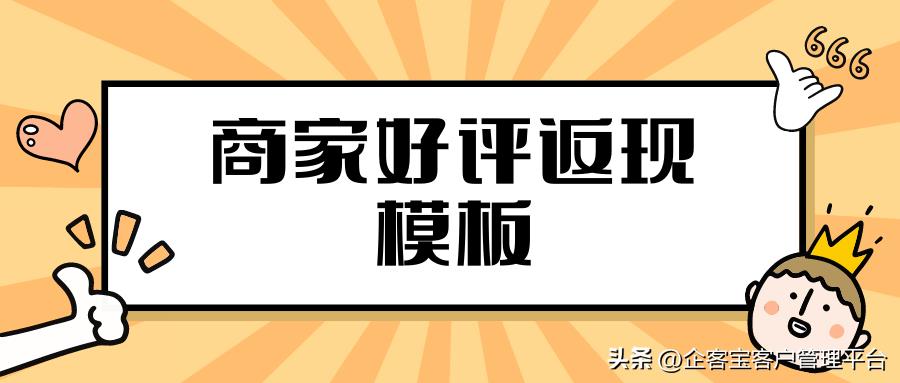 666

商家好评返现
模板

头条 @企客宝客户管理平台